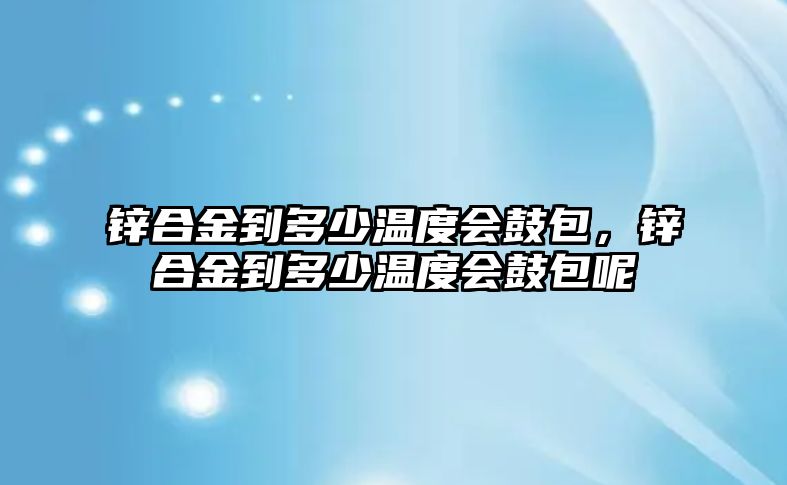 锌合金到多少温度会鼓包，锌合金到多少温度会鼓包呢